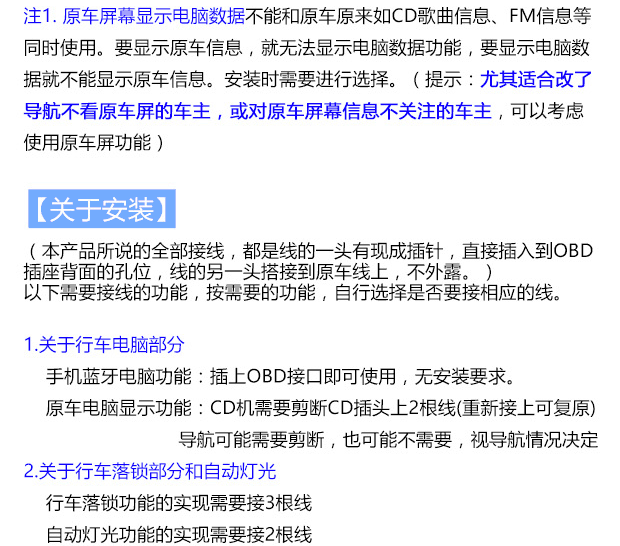 注1.原车屏幕显示电脑数据不能和原车原来如CD歌曲信息、FM信息等同时使用。要显示原车信息，就无法显示电脑数据功能，要显示电脑数据就不能显示原车信息。安装时需要进行选择。（提示：尤其适合改了导航不看原车屏的车主，或对原车屏幕信息不关注的车主，可以考虑使用原车屏功能）

【关于安装】

（本产品所说的全部接线，都是线的一头有现成插针，直接插入到OBD插座背面的孔位，线的另一头搭接到原车线上，不外露。）
以下需要接线的功能，按需要的功能，自行选择是否要接相应的线。

1.关于行车电脑部分
手机蓝牙电脑功能：插上OBD接口即可使用，无安装要求。
原车电脑显示功能：CD机需要剪断CD插头上2根线(重新接上可复原)
导航可能需要剪断，也可能不需要，视导航情况决定
2.关于行车落锁部分和自动灯光
行车落锁功能的实现需要接3根线
自动灯光功能的实现需要接2根线